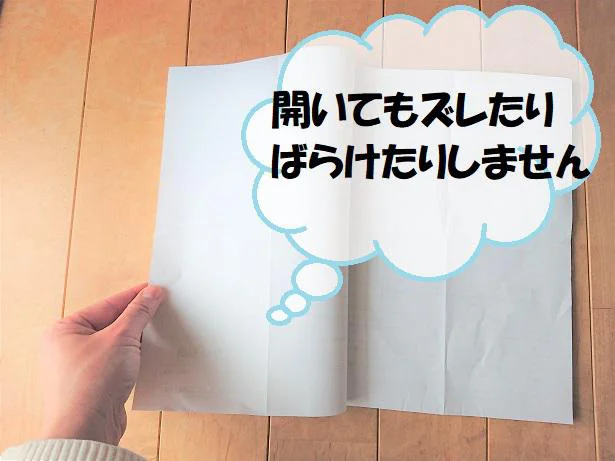 開いてもズレたり
ばらけたりしません